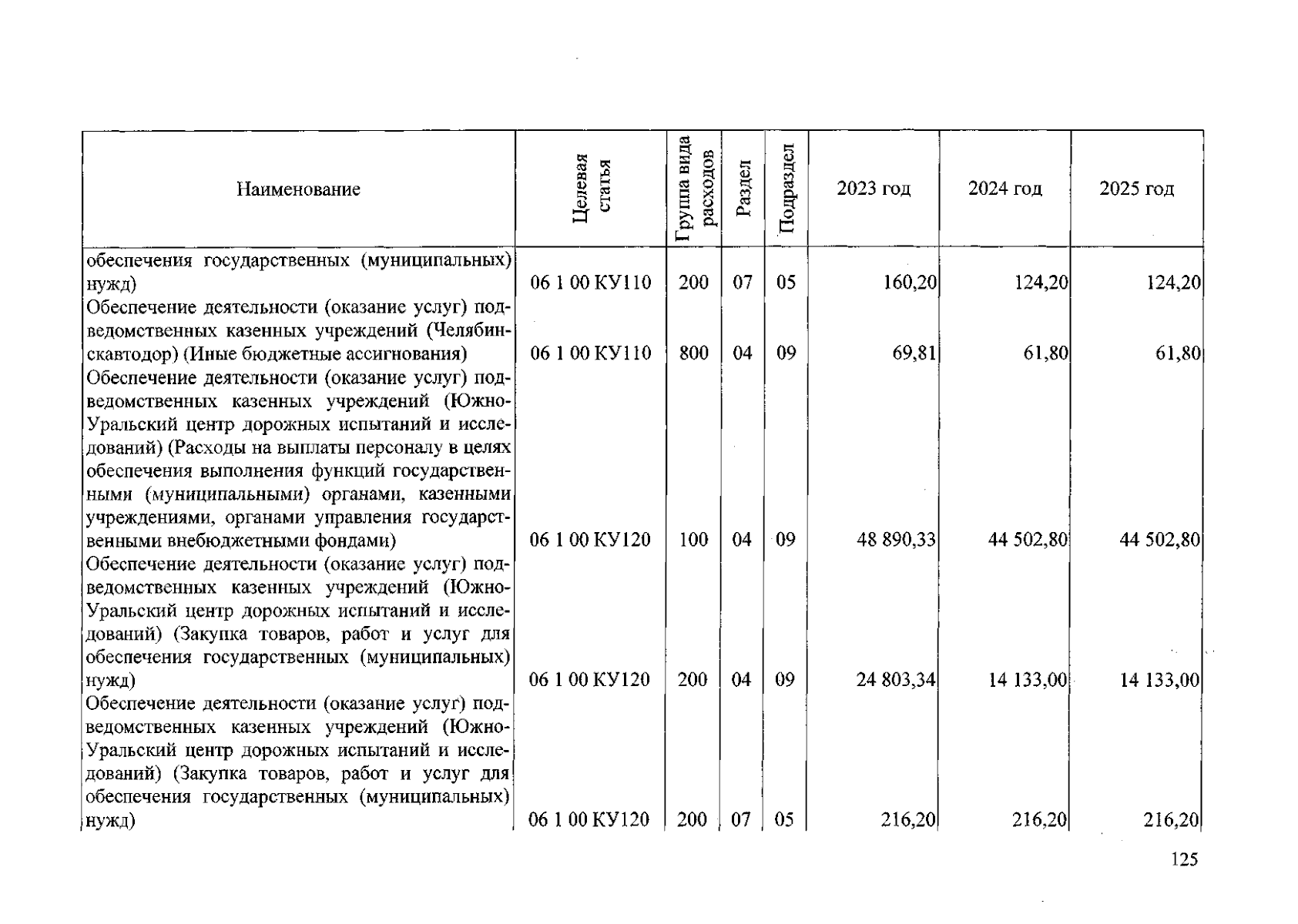 | Наименование | Целевая статья | Группа вида расходов | Раздел | Подраздел | 2023 год | 2024 год | 2025 год |
|---|---|---|---|---|---|---|---|
| обеспечения государственных (муниципальных) нужд) | 06 1 00 КУ110 | 200 | 07 | 05 | 160,20 | 124,20 | 124,20 |
| Обеспечение деятельности (оказание услуг) подведомственных казенных учреждений (Челябинскавтодор) (Иные бюджетные ассигнования) | 06 1 00 КУ110 | 800 | 04 | 09 | 69,81 | 61,80 | 61,80 |
| Обеспечение деятельности (оказание услуг) подведомственных казенных учреждений (Южно-Уральский центр дорожных испытаний и исследований) (Расходы на выплаты персоналу в целях обеспечения выполнения функций государственными (муниципальными) органами, казенными учреждениями, органами управления государственными внебюджетными фондами) | 06 1 00 КУ120 | 100 | 04 | 09 | 48 890,33 | 44 502,80 | 44 502,80 |
| Обеспечение деятельности (оказание услуг) подведомственных казенных учреждений (Южно-Уральский центр дорожных испытаний и исследований) (Закупка товаров, работ и услуг для обеспечения государственных (муниципальных) нужд) | 06 1 00 КУ120 | 200 | 04 | 09 | 24 803,34 | 14 133,00 | 14 133,00 |
| Обеспечение деятельности (оказание услуг) подведомственных казенных учреждений (Южно-Уральский центр дорожных испытаний и исследований) (Закупка товаров, работ и услуг для обеспечения государственных (муниципальных) нужд) | 06 1 00 КУ120 | 200 | 07 | 05 | 216,20 | 216,20 | 216,20 |

125